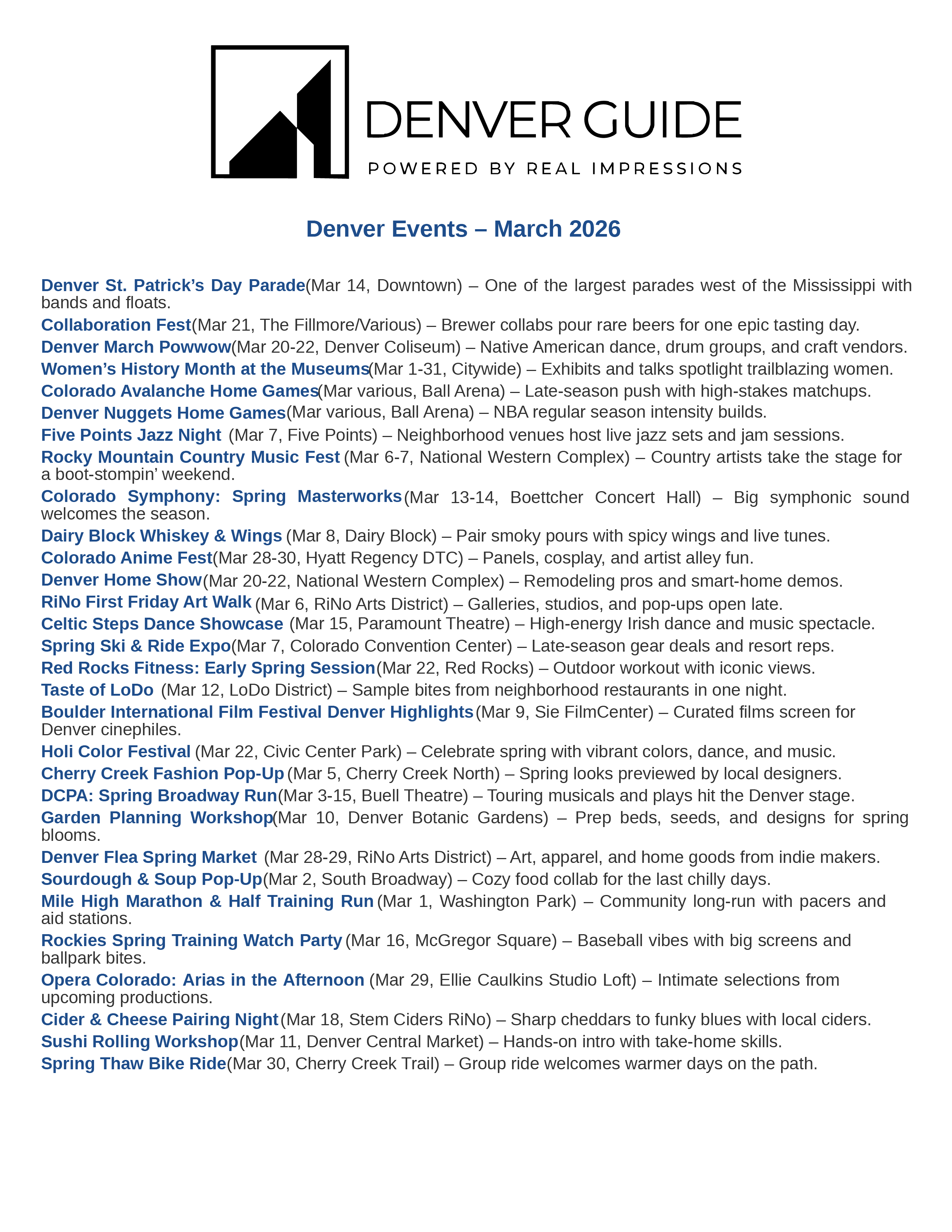 DENVER GUIDE
POWERED BY REAL IMPRESSIONS

Denver Events – March 2026

Denver St. Patrick’s Day Parade(Mar 14, Downtown) – One of the largest parades west of the Mississippi with bands and floats.

Collaboration Fest(Mar 21, The Fillmore/Various) – Brewer collabs pour rare beers for one epic tasting day.

Denver March Powwow(Mar 20-22, Denver Coliseum) – Native American dance, drum groups, and craft vendors.

Women’s History Month at the Museums(Mar 1-31, Citywide) – Exhibits and talks spotlight trailblazing women.

Colorado Avalanche Home Games(Mar various, Ball Arena) – Late-season push with high-stakes matchups.

Denver Nuggets Home Games(Mar various, Ball Arena) – NBA regular season intensity builds.

Five Points Jazz Night (Mar 7, Five Points) – Neighborhood venues host live jazz sets and jam sessions.

Rocky Mountain Country Music Fest (Mar 6-7, National Western Complex) – Country artists take the stage for a boot-stompin’ weekend.

Colorado Symphony: Spring Masterworks(Mar 13-14, Boettcher Concert Hall) – Big symphonic sound welcomes the season.

Dairy Block Whiskey & Wings (Mar 8, Dairy Block) – Pair smoky pours with spicy wings and live tunes.

Colorado Anime Fest(Mar 28-30, Hyatt Regency DTC) – Panels, cosplay, and artist alley fun.

Denver Home Show(Mar 20-22, National Western Complex) – Remodeling pros and smart-home demos.

RiNo First Friday Art Walk (Mar 6, RiNo Arts District) – Galleries, studios, and pop-ups open late.

Celtic Steps Dance Showcase (Mar 15, Paramount Theatre) – High-energy Irish dance and music spectacle.

Spring Ski & Ride Expo(Mar 7, Colorado Convention Center) – Late-season gear deals and resort reps.

Red Rocks Fitness: Early Spring Session(Mar 22, Red Rocks) – Outdoor workout with iconic views.

Taste of LoDo (Mar 12, LoDo District) – Sample bites from neighborhood restaurants in one night.

Boulder International Film Festival Denver Highlights(Mar 9, Sie FilmCenter) – Curated films screen for Denver cinephiles.

Holi Color Festival (Mar 22, Civic Center Park) – Celebrate spring with vibrant colors, dance, and music.

Cherry Creek Fashion Pop-Up (Mar 5, Cherry Creek North) – Spring looks previewed by local designers.

DCPA: Spring Broadway Run(Mar 3-15, Buell Theatre) – Touring musicals and plays hit the Denver stage.

Garden Planning Workshop(Mar 10, Denver Botanic Gardens) – Prep beds, seeds, and designs for spring blooms.

Denver Flea Spring Market (Mar 28-29, RiNo Arts District) – Art, apparel, and home goods from indie makers.

Sourdough & Soup Pop-Up(Mar 2, South Broadway) – Cozy food collab for the last chilly days.

Mile High Marathon & Half Training Run (Mar 1, Washington Park) – Community long-run with pacers and aid stations.

Rockies Spring Training Watch Party (Mar 16, McGregor Square) – Baseball vibes with big screens and ballpark bites.

Opera Colorado: Arias in the Afternoon (Mar 29, Ellie Caulkins Studio Loft) – Intimate selections from upcoming productions.

Cider & Cheese Pairing Night (Mar 18, Stem Ciders RiNo) – Sharp cheddars to funky blues with local ciders.

Sushi Rolling Workshop(Mar 11, Denver Central Market) – Hands-on intro with take-home skills.

Spring Thaw Bike Ride(Mar 30, Cherry Creek Trail) – Group ride welcomes warmer days on the path.